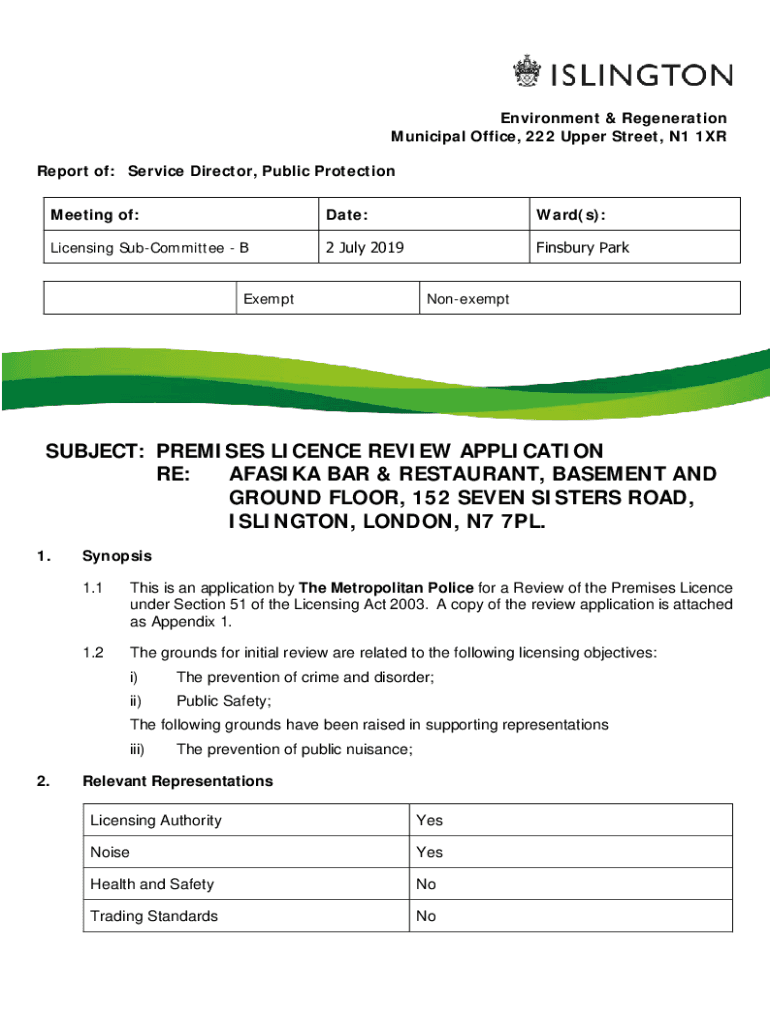 ISLINGTON

Environment & Regeneration
Municipal Office, 222 Upper Street, N1 1XR

Report of: Service Director, Public Protection

| Meeting of: | Date: | Ward(s): |
|---|---|---|
| Licensing Sub-Committee - B | 2 July 2019 | Finsbury Park |

| | Exempt | Non-exempt |
|---|---|---|

SUBJECT: PREMISES LICENCE REVIEW APPLICATION
RE: AFASIKA BAR & RESTAURANT, BASEMENT AND GROUND FLOOR, 152 SEVEN SISTERS ROAD, ISLINGTON, LONDON, N7 7PL.

1. Synopsis

1.1 This is an application by The Metropolitan Police for a Review of the Premises Licence under Section 51 of the Licensing Act 2003. A copy of the review application is attached as Appendix 1.

1.2 The grounds for initial review are related to the following licensing objectives:

i) The prevention of crime and disorder;

ii) Public Safety;

The following grounds have been raised in supporting representations

iii) The prevention of public nuisance;

2. Relevant Representations

| Licensing Authority | Yes |
|---|---|
| Noise | Yes |
| Health and Safety | No |
| Trading Standards | No |